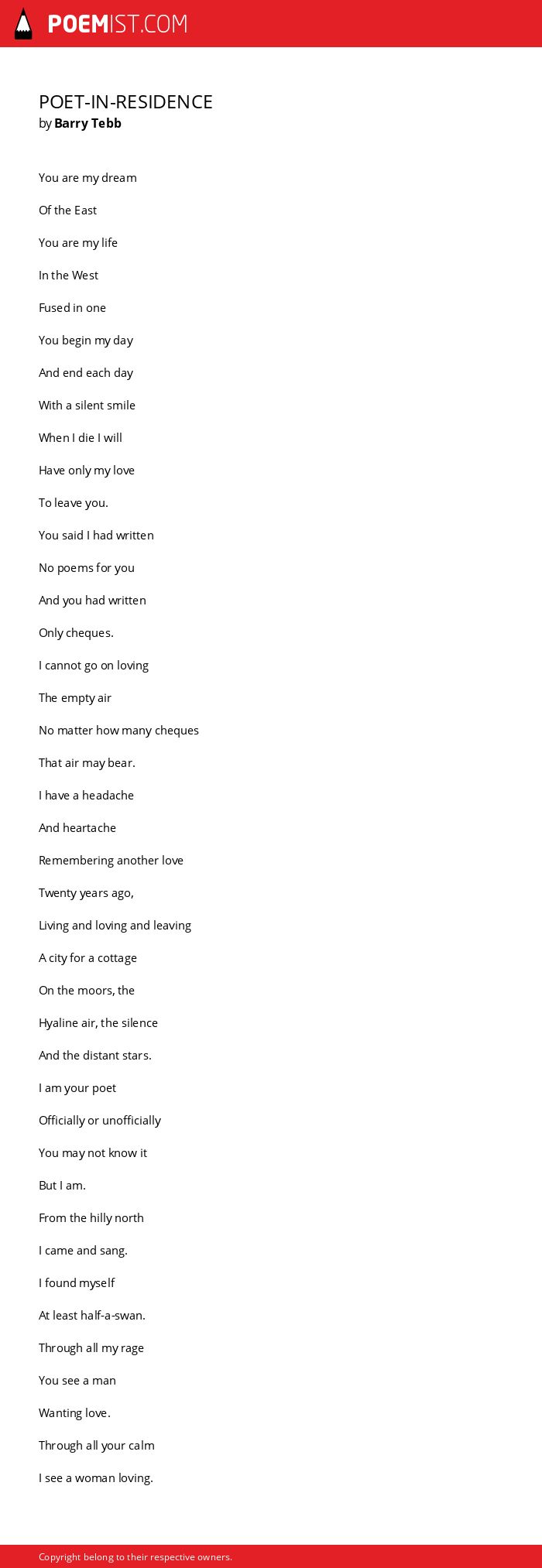 POEMIST.COM

POET-IN-RESIDENCE
by Barry Tebb

You are my dream

Of the East

You are my life

In the West

Fused in one

You begin my day

And end each day

With a silent smile

When I die I will

Have only my love

To leave you.

You said I had written

No poems for you

And you had written

Only cheques.

I cannot go on loving

The empty air

No matter how many cheques

That air may bear.

I have a headache

And heartache

Remembering another love

Twenty years ago,

Living and loving and leaving

A city for a cottage

On the moors, the

Hyaline air, the silence

And the distant stars.

I am your poet

Officially or unofficially

You may not know it

But I am.

From the hilly north

I came and sang.

I found myself

At least half-a-swan.

Through all my rage

You see a man

Wanting love.

Through all your calm

I see a woman loving.

Copyright belong to their respective owners.